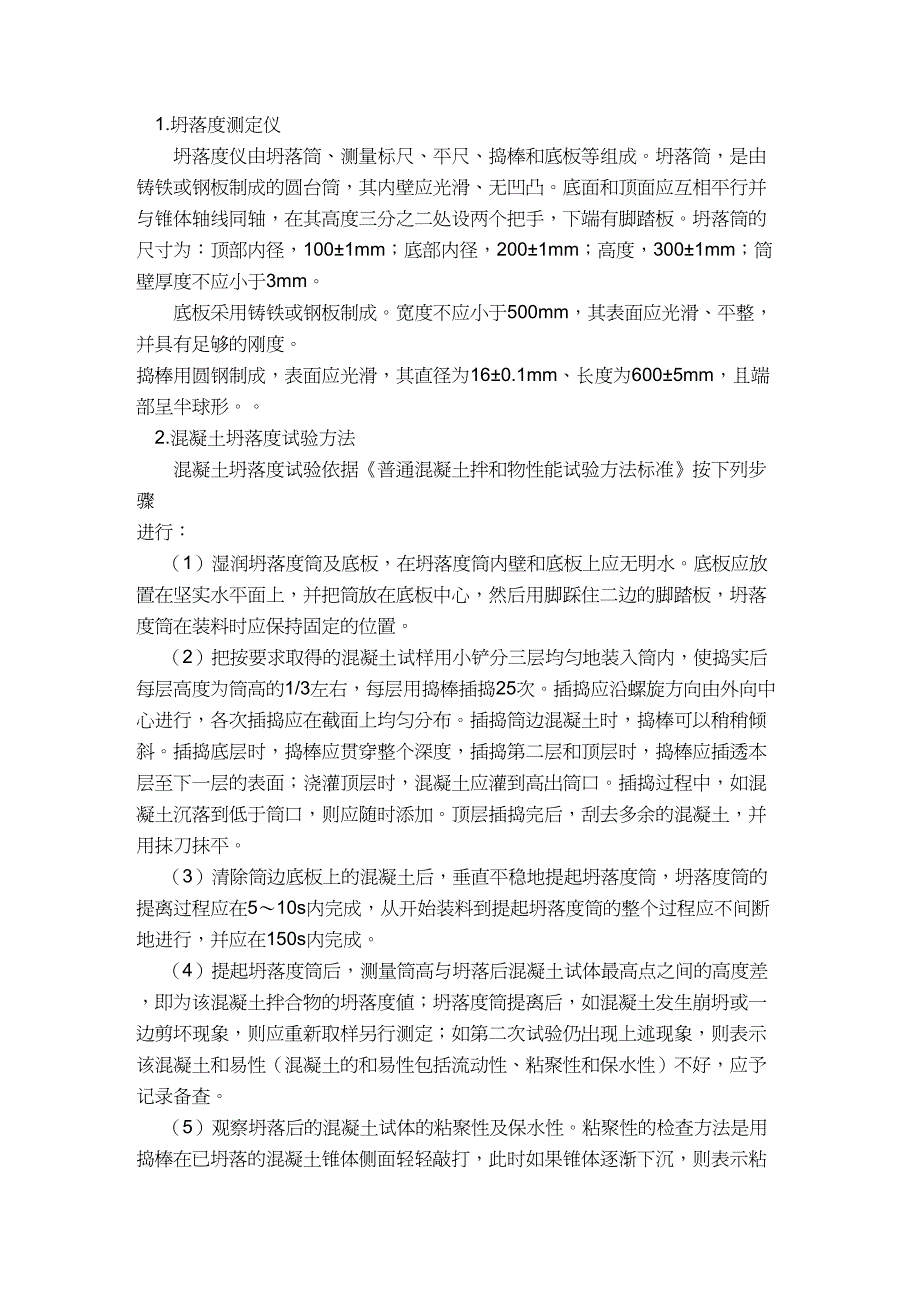 1.坍落度测定仪

坍落度仪由坍落筒、测量标尺、平尺、捣棒和底板等组成。坍落筒，是由铸铁或钢板制成的圆台筒，其内壁应光滑、无凹凸。底面和顶面应互相平行并与锥体轴线同轴，在其高度三分之二处设两个把手，下端有脚踏板。坍落筒的尺寸为：顶部内径，100±1mm；底部内径，200±1mm；高度，300±1mm；筒壁厚度不应小于3mm。

底板采用铸铁或钢板制成。宽度不应小于500mm，其表面应光滑、平整，并具有足够的刚度。

捣棒用圆钢制成，表面应光滑，其直径为16±0.1mm、长度为600±5mm，且端部呈半球形。。

2.混凝土坍落度试验方法

混凝土坍落度试验依据《普通混凝土拌和物性能试验方法标准》按下列步骤

进行：

（1）湿润坍落度筒及底板，在坍落度筒内壁和底板上应无明水。底板应放置在坚实水平面上，并把筒放在底板中心，然后用脚踩住二边的脚踏板，坍落度筒在装料时应保持固定的位置。

（2）把按要求取得的混凝土试样用小铲分三层均匀地装入筒内，使捣实后每层高度为筒高的1/3左右，每层用捣棒插捣25次。插捣应沿螺旋方向由外向中心进行，各次插捣应在截面上均匀分布。插捣筒边混凝土时，捣棒可以稍稍倾斜。插捣底层时，捣棒应贯穿整个深度，插捣第二层和顶层时，捣棒应插透本层至下一层的表面；浇灌顶层时，混凝土应灌到高出筒口。插捣过程中，如混凝土沉落到低于筒口，则应随时添加。顶层插捣完后，刮去多余的混凝土，并用抹刀抹平。

（3）清除筒边底板上的混凝土后，垂直平稳地提起坍落度筒，坍落度筒的提离过程应在5～10s内完成，从开始装料到提起坍落度筒的整个过程应不间断地进行，并应在150s内完成。

（4）提起坍落度筒后，测量筒高与坍落后混凝土试体最高点之间的高度差，即为该混凝土拌合物的坍落度值；坍落度筒提离后，如混凝土发生崩坍或一边剪坏现象，则应重新取样另行测定；如第二次试验仍出现上述现象，则表示该混凝土和易性（混凝土的和易性包括流动性、粘聚性和保水性）不好，应予记录备查。

（5）观察坍落后的混凝土试体的粘聚性及保水性。粘聚性的检查方法是用捣棒在已坍落的混凝土锥体侧面轻轻敲打，此时如果锥体逐渐下沉，则表示粘